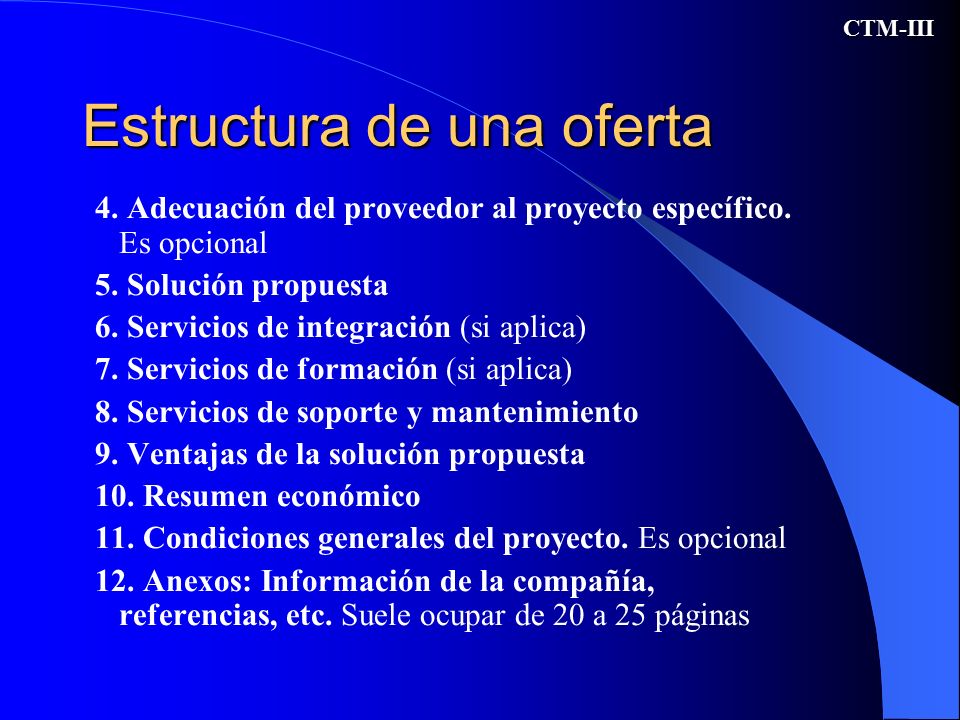 CTM-III

Estructura de una oferta

4. Adecuación del proveedor al proyecto específico. Es opcional

5. Solución propuesta

6. Servicios de integración (si aplica)

7. Servicios de formación (si aplica)

8. Servicios de soporte y mantenimiento

9. Ventajas de la solución propuesta

10. Resumen económico

11. Condiciones generales del proyecto. Es opcional

12. Anexos: Información de la compañía, referencias, etc. Suele ocupar de 20 a 25 páginas